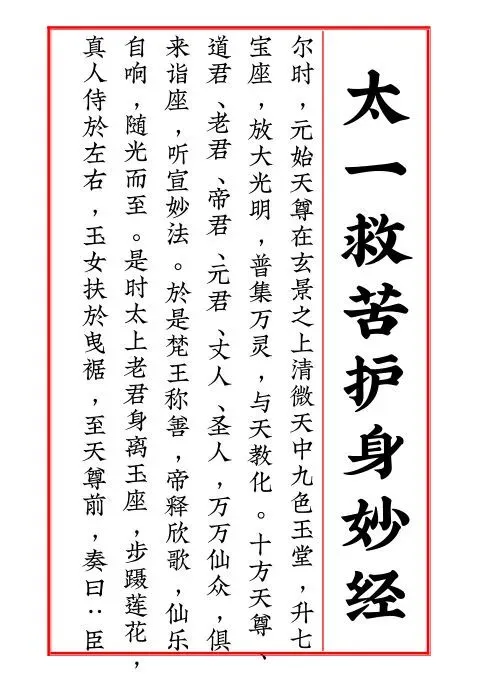 太一救苦护身妙经

尔时,元始天尊在玄景之上清微天中九色玉堂,升七宝座,放大光明,普集万灵,与天教化。十方天尊、道君、老君、帝君、元君、丈人、圣人,万万仙众,俱来诣座,听宣妙法。於是梵王称善,帝释欣歌,仙乐自响,随光而至。是时太上老君身离玉座,步蹑莲花,真人侍於左右,玉女扶於曳裾,至天尊前,奏曰:臣